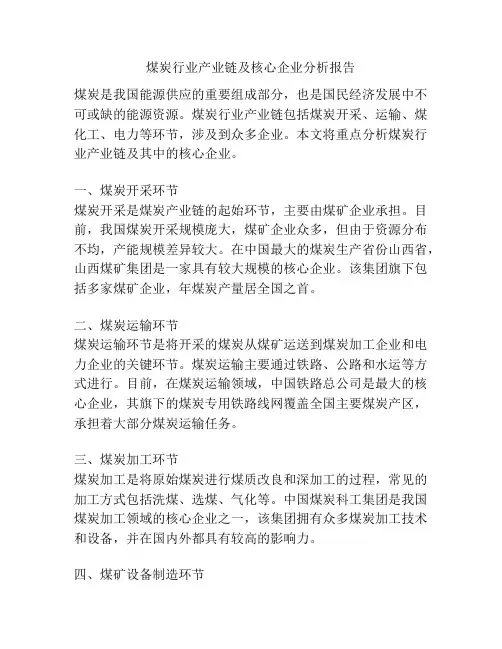 煤炭行业产业链及核心企业分析报告

煤炭是我国能源供应的重要组成部分，也是国民经济发展中不可或缺的能源资源。煤炭行业产业链包括煤炭开采、运输、煤化工、电力等环节，涉及到众多企业。本文将重点分析煤炭行业产业链及其中的核心企业。

一、煤炭开采环节
煤炭开采是煤炭产业链的起始环节，主要由煤矿企业承担。目前，我国煤炭开采规模庞大，煤矿企业众多，但由于资源分布不均，产能规模差异较大。在中国最大的煤炭生产省份山西省，山西煤矿集团是一家具有较大规模的核心企业。该集团旗下包括多家煤矿企业，年煤炭产量居全国之首。

二、煤炭运输环节
煤炭运输环节是将开采的煤炭从煤矿运送到煤炭加工企业和电力企业的关键环节。煤炭运输主要通过铁路、公路和水运等方式进行。目前，在煤炭运输领域，中国铁路总公司是最大的核心企业，其旗下的煤炭专用铁路线网覆盖全国主要煤炭产区，承担着大部分煤炭运输任务。

三、煤炭加工环节
煤炭加工是将原始煤炭进行煤质改良和深加工的过程，常见的加工方式包括洗煤、选煤、气化等。中国煤炭科工集团是我国煤炭加工领域的核心企业之一，该集团拥有众多煤炭加工技术和设备，并在国内外都具有较高的影响力。

四、煤矿设备制造环节